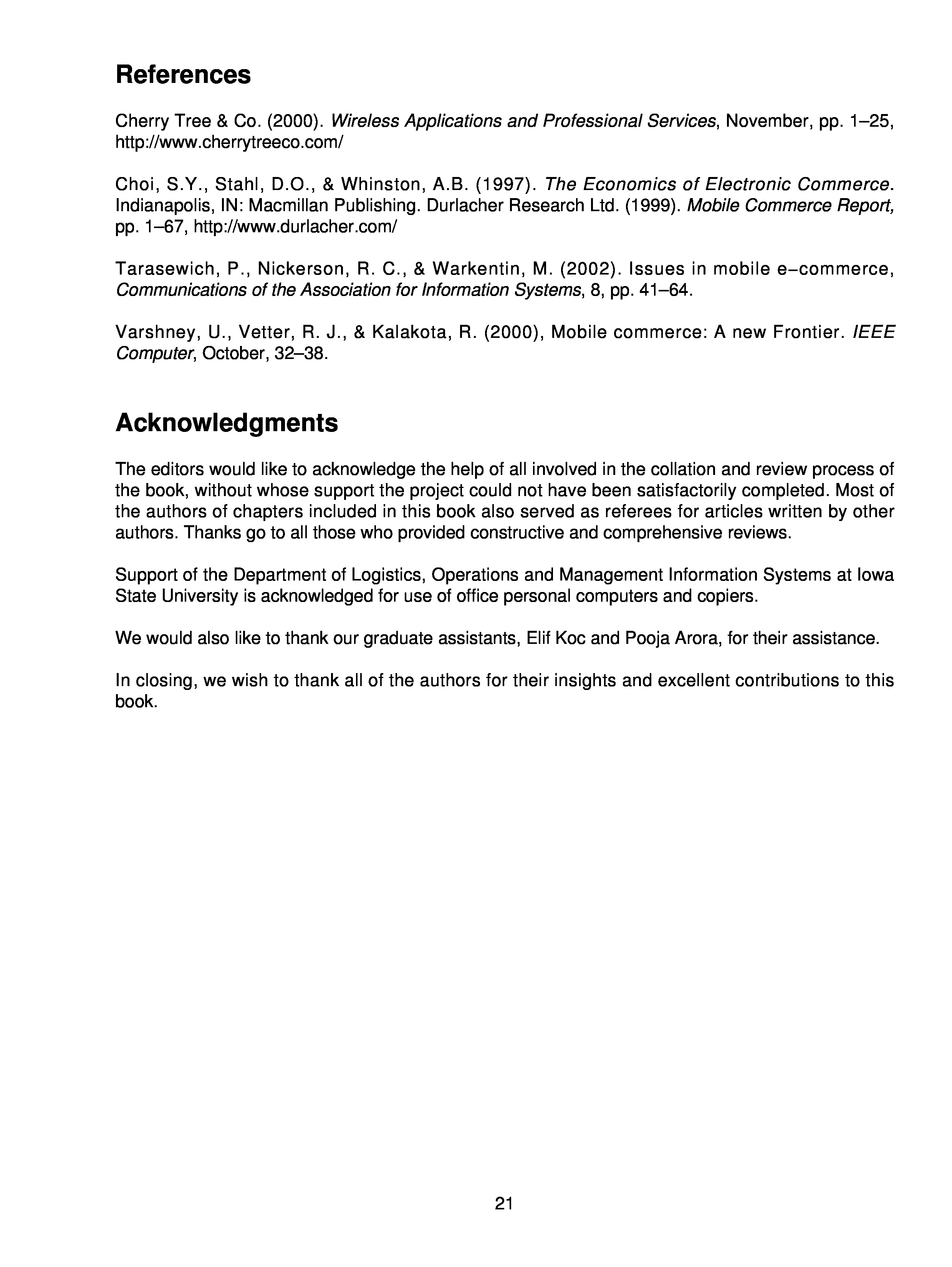 References

Cherry Tree & Co. (2000). Wireless Applications and Professional Services, November, pp. 1–25, http://www.cherrytreeco.com/

Choi, S.Y., Stahl, D.O., & Whinston, A.B. (1997). The Economics of Electronic Commerce. Indianapolis, IN: Macmillan Publishing. Durlacher Research Ltd. (1999). Mobile Commerce Report, pp. 1–67, http://www.durlacher.com/

Tarasewich, P., Nickerson, R. C., & Warkentin, M. (2002). Issues in mobile e–commerce, Communications of the Association for Information Systems, 8, pp. 41–64.

Varshney, U., Vetter, R. J., & Kalakota, R. (2000), Mobile commerce: A new Frontier. IEEE Computer, October, 32–38.

Acknowledgments

The editors would like to acknowledge the help of all involved in the collation and review process of the book, without whose support the project could not have been satisfactorily completed. Most of the authors of chapters included in this book also served as referees for articles written by other authors. Thanks go to all those who provided constructive and comprehensive reviews.

Support of the Department of Logistics, Operations and Management Information Systems at Iowa State University is acknowledged for use of office personal computers and copiers.

We would also like to thank our graduate assistants, Elif Koc and Pooja Arora, for their assistance.

In closing, we wish to thank all of the authors for their insights and excellent contributions to this book.

21